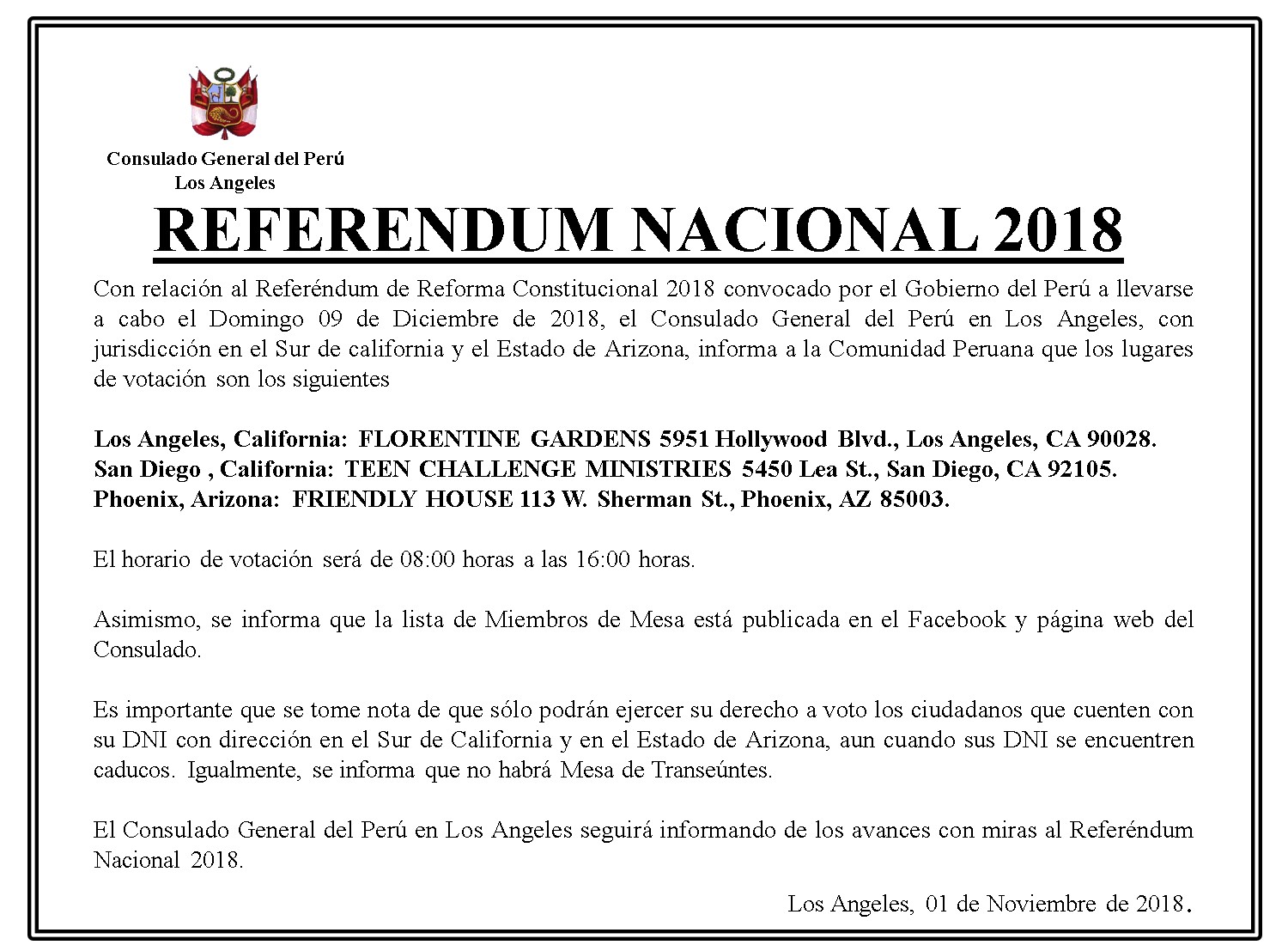 Consulado General del Perú
Los Angeles

REFERENDUM NACIONAL 2018

Con relación al Referéndum de Reforma Constitucional 2018 convocado por el Gobierno del Perú a llevarse a cabo el Domingo 09 de Diciembre de 2018, el Consulado General del Perú en Los Angeles, con jurisdicción en el Sur de california y el Estado de Arizona, informa a la Comunidad Peruana que los lugares de votación son los siguientes

Los Angeles, California: FLORENTINE GARDENS 5951 Hollywood Blvd., Los Angeles, CA 90028.
San Diego , California: TEEN CHALLENGE MINISTRIES 5450 Lea St., San Diego, CA 92105.
Phoenix, Arizona: FRIENDLY HOUSE 113 W. Sherman St., Phoenix, AZ 85003.

El horario de votación será de 08:00 horas a las 16:00 horas.

Asimismo, se informa que la lista de Miembros de Mesa está publicada en el Facebook y página web del Consulado.

Es importante que se tome nota de que sólo podrán ejercer su derecho a voto los ciudadanos que cuenten con su DNI con dirección en el Sur de California y en el Estado de Arizona, aun cuando sus DNI se encuentren caducos. Igualmente, se informa que no habrá Mesa de Transeúntes.

El Consulado General del Perú en Los Angeles seguirá informando de los avances con miras al Referéndum Nacional 2018.

Los Angeles, 01 de Noviembre de 2018.